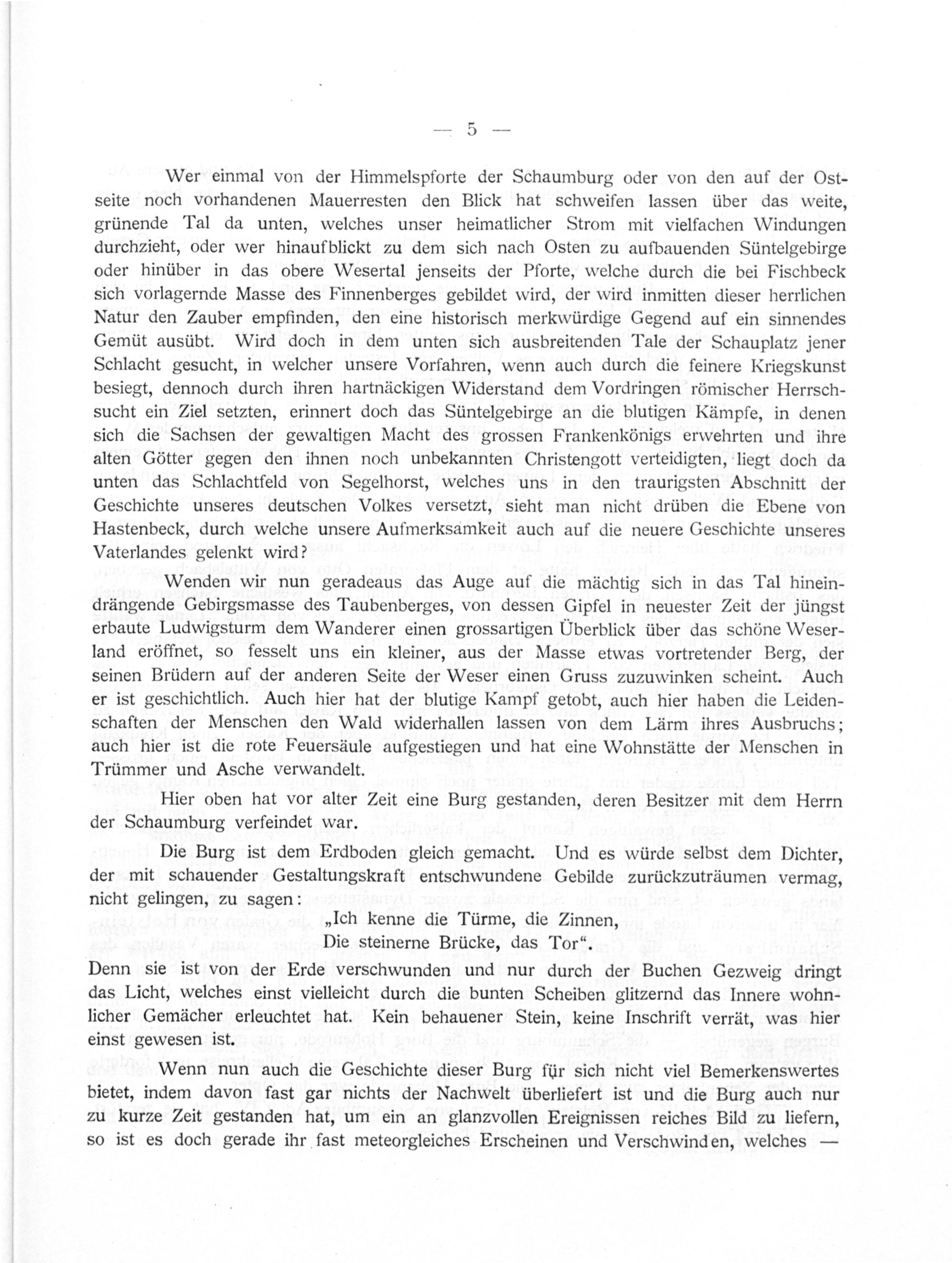 — 5 —

Wer einmal von der Himmelspforte der Schaumburg oder von den auf der Ostseite noch vorhandenen Mauerresten den Blick hat schweifen lassen über das weite, grünende Tal da unten, welches unser heimatlicher Strom mit vielfachen Windungen durchzieht, oder wer hinaufblickt zu dem sich nach Osten zu aufbauenden Süntelgebirge oder hinüber in das obere Wesertal jenseits der Pforte, welche durch die bei Fischbeck sich vorlagernde Masse des Finnenberges gebildet wird, der wird inmitten dieser herrlichen Natur den Zauber empfinden, den eine historisch merkwürdige Gegend auf ein sinnendes Gemüt ausübt. Wird doch in dem unten sich ausbreitenden Tale der Schauplatz jener Schlacht gesucht, in welcher unsere Vorfahren, wenn auch durch die feinere Kriegskunst besiegt, dennoch durch ihren hartnäckigen Widerstand dem Vordringen römischer Herrschsucht ein Ziel setzten, erinnert doch das Süntelgebirge an die blutigen Kämpfe, in denen sich die Sachsen der gewaltigen Macht des grossen Frankenkönigs erwehrten und ihre alten Götter gegen den ihnen noch unbekannten Christengott verteidigten, liegt doch da unten das Schlachtfeld von Segelhorst, welches uns in den traurigsten Abschnitt der Geschichte unseres deutschen Volkes versetzt, sieht man nicht drüben die Ebene von Hastenbeck, durch welche unsere Aufmerksamkeit auch auf die neuere Geschichte unseres Vaterlandes gelenkt wird?

Wenden wir nun geradeaus das Auge auf die mächtig sich in das Tal hineindrängende Gebirgsmasse des Taubenberges, von dessen Gipfel in neuester Zeit der jüngst erbaute Ludwigsturm dem Wanderer einen grossartigen Überblick über das schöne Weserland eröffnet, so fesselt uns ein kleiner, aus der Masse etwas vortretender Berg, der seinen Brüdern auf der anderen Seite der Weser einen Gruss zuzuwinken scheint. Auch er ist geschichtlich. Auch hier hat der blutige Kampf getobt, auch hier haben die Leidenschaften der Menschen den Wald widerhallen lassen von dem Lärm ihres Ausbruchs; auch hier ist die rote Feuersäule aufgestiegen und hat eine Wohnstätte der Menschen in Trümmer und Asche verwandelt.

Hier oben hat vor alter Zeit eine Burg gestanden, deren Besitzer mit dem Herrn der Schaumburg verfeindet war.

Die Burg ist dem Erdboden gleich gemacht. Und es würde selbst dem Dichter, der mit schauender Gestaltungskraft entschwundene Gebilde zurückzuträumen vermag, nicht gelingen, zu sagen:

„Ich kenne die Türme, die Zinnen,
Die steinerne Brücke, das Tor".

Denn sie ist von der Erde verschwunden und nur durch der Buchen Gezweig dringt das Licht, welches einst vielleicht durch die bunten Scheiben glitzernd das Innere wohnlicher Gemächer erleuchtet hat. Kein behauener Stein, keine Inschrift verrät, was hier einst gewesen ist.

Wenn nun auch die Geschichte dieser Burg für sich nicht viel Bemerkenswertes bietet, indem davon fast gar nichts der Nachwelt überliefert ist und die Burg auch nur zu kurze Zeit gestanden hat, um ein an glanzvollen Ereignissen reiches Bild zu liefern, so ist es doch gerade ihr fast meteorgleiches Erscheinen und Verschwinden, welches —